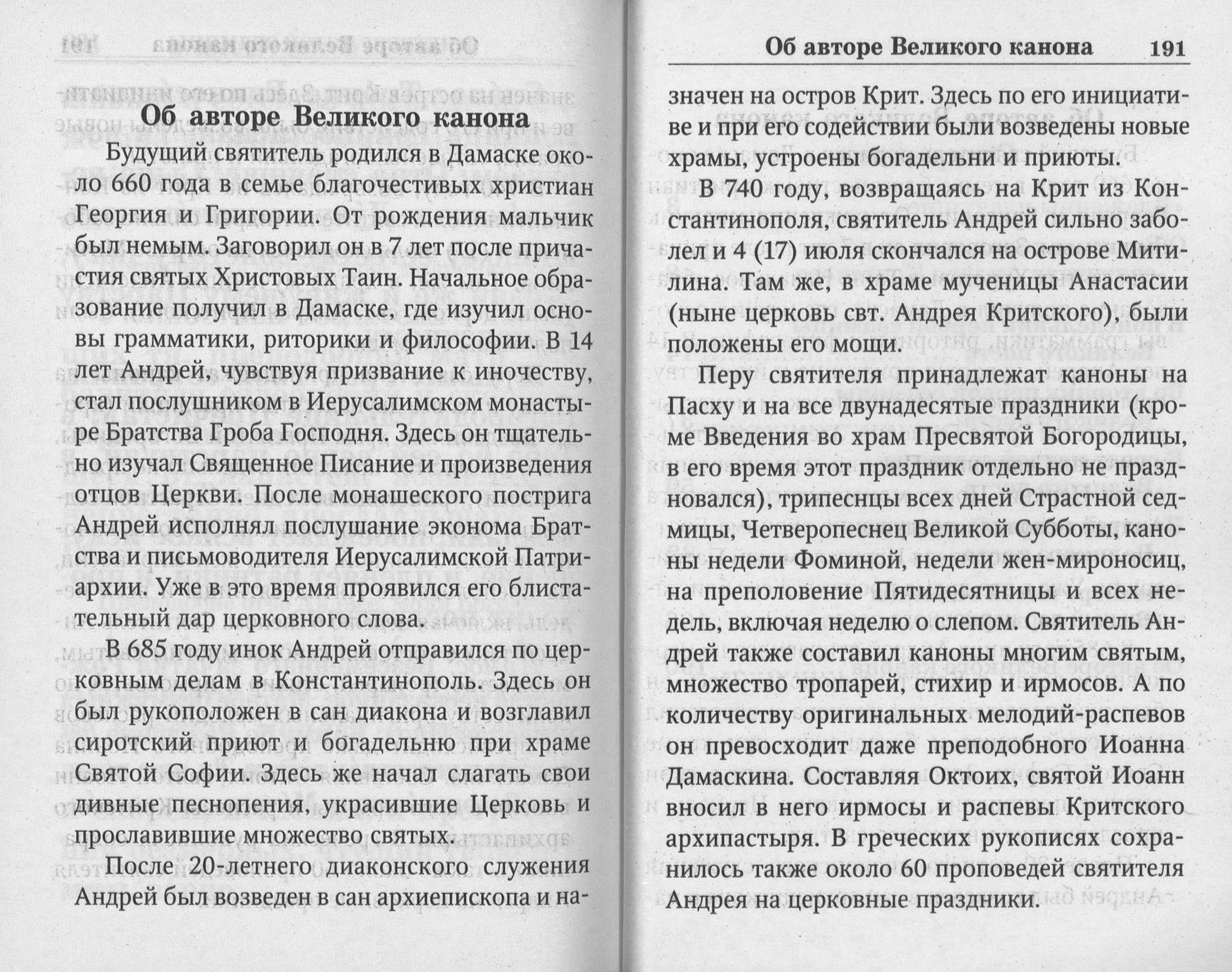 Об авторе Великого канона

Будущий святитель родился в Дамаске около 660 года в семье благочестивых христиан Георгия и Григории. От рождения мальчик был немым. Заговорил он в 7 лет после причастия святых Христовых Таин. Начальное образование получил в Дамаске, где изучил основы грамматики, риторики и философии. В 14 лет Андрей, чувствуя призвание к иночеству, стал послушником в Иерусалимском монастыре Братства Гроба Господня. Здесь он тщательно изучал Священное Писание и произведения отцов Церкви. После монашеского пострига Андрей исполнял послушание эконома Братства и письмоводителя Иерусалимской Патриархии. Уже в это время проявился его блистательный дар церковного слова.

В 685 году инок Андрей отправился по церковным делам в Константинополь. Здесь он был рукоположен в сан диакона и возглавил сиротский приют и богадельню при храме Святой Софии. Здесь же начал слагать свои дивные песнопения, украсившие Церковь и прославившие множество святых.

После 20-летнего диаконского служения Андрей был возведен в сан архиепископа и на-

Об авторе Великого канона 191

значен на остров Крит. Здесь по его инициативе и при его содействии были возведены новые храмы, устроены богадельни и приюты.

В 740 году, возвращаясь на Крит из Константинополя, святитель Андрей сильно заболел и 4 (17) июля скончался на острове Митилина. Там же, в храме мученицы Анастасии (ныне церковь свт. Андрея Критского), были положены его мощи.

Перу святителя принадлежат каноны на Пасху и на все двунадесятые праздники (кроме Введения во храм Пресвятой Богородицы, в его время этот праздник отдельно не праздновался), трипеснцы всех дней Страстной седмицы, Четверопеснец Великой Субботы, каноны недели Фоминой, недели жен-мироносиц, на преполовение Пятидесятницы и всех недель, включая неделю о слепом. Святитель Андрей также составил каноны многим святым, множество тропарей, стихир и ирмосов. А по количеству оригинальных мелодий-распевов он превосходит даже преподобного Иоанна Дамаскина. Составляя Октоих, святой Иоанн вносил в него ирмосы и распевы Критского архипастыря. В греческих рукописях сохранилось также около 60 проповедей святителя Андрея на церковные праздники.